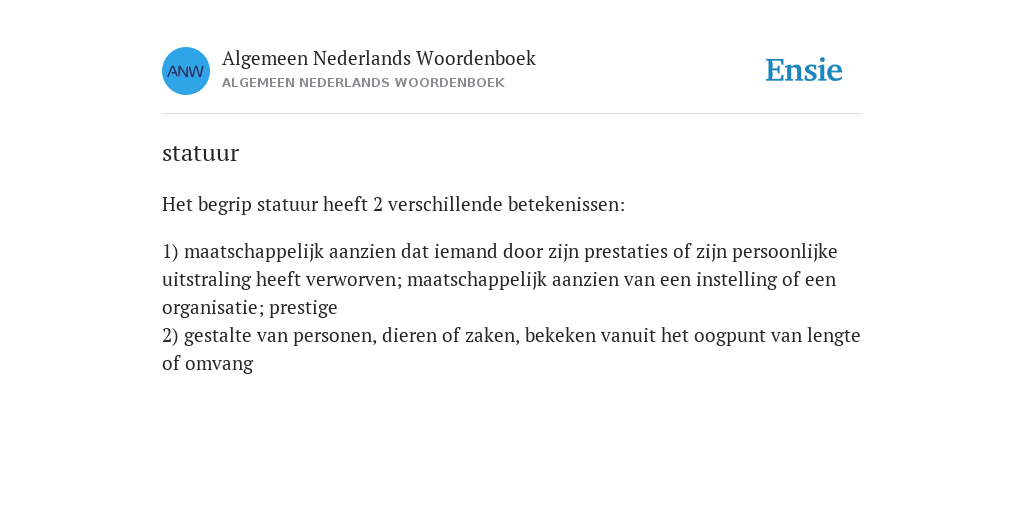 ANW

Algemeen Nederlands Woordenboek
ALGEMEEN NEDERLANDS WOORDENBOEK

Ensie

statuur

Het begrip statuur heeft 2 verschillende betekenissen:

1) maatschappelijk aanzien dat iemand door zijn prestaties of zijn persoonlijke uitstraling heeft verworven; maatschappelijk aanzien van een instelling of een organisatie; prestige
2) gestalte van personen, dieren of zaken, bekeken vanuit het oogpunt van lengte of omvang